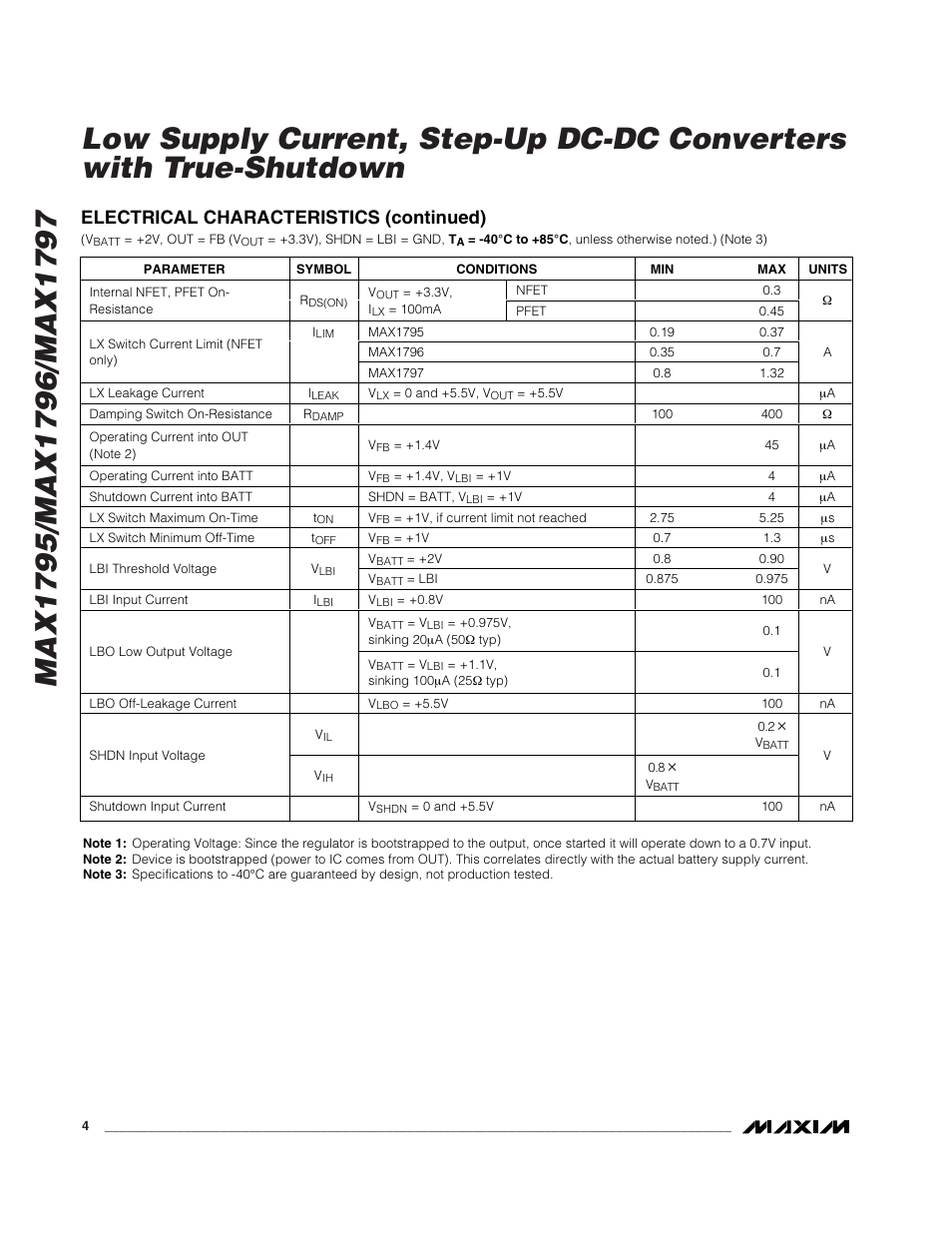 MAX1795/MAX1796/MAX1797

Low Supply Current, Step-Up DC-DC Converters with True-Shutdown

ELECTRICAL CHARACTERISTICS (continued)

($V_{BATT}$ = +2V, OUT = FB ($V_{OUT}$ = +3.3V), SHDN = LBI = GND, $T_A$ = -40°C to +85°C, unless otherwise noted.) (Note 3)

| PARAMETER | SYMBOL | CONDITIONS | | MIN | MAX | UNITS |
|---|---|---|---|---|---|---|
| Internal NFET, PFET On-Resistance | $R_{DS(ON)}$ | $V_{OUT}$ = +3.3V, $I_{LX}$ = 100mA | NFET | | 0.3 | Ω |
| | | | PFET | | 0.45 | |
| LX Switch Current Limit (NFET only) | $I_{LIM}$ | MAX1795 | | 0.19 | 0.37 | A |
| | | MAX1796 | | 0.35 | 0.7 | |
| | | MAX1797 | | 0.8 | 1.32 | |
| LX Leakage Current | $I_{LEAK}$ | $V_{LX}$ = 0 and +5.5V, $V_{OUT}$ = +5.5V | | | | µA |
| Damping Switch On-Resistance | $R_{DAMP}$ | | | 100 | 400 | Ω |
| Operating Current into OUT (Note 2) | | $V_{FB}$ = +1.4V | | | 45 | µA |
| Operating Current into BATT | | $V_{FB}$ = +1.4V, $V_{LBI}$ = +1V | | | 4 | µA |
| Shutdown Current into BATT | | SHDN = BATT, $V_{LBI}$ = +1V | | | 4 | µA |
| LX Switch Maximum On-Time | $t_{ON}$ | $V_{FB}$ = +1V, if current limit not reached | | 2.75 | 5.25 | µs |
| LX Switch Minimum Off-Time | $t_{OFF}$ | $V_{FB}$ = +1V | | 0.7 | 1.3 | µs |
| LBI Threshold Voltage | $V_{LBI}$ | $V_{BATT}$ = +2V | | 0.8 | 0.90 | V |
| | | $V_{BATT}$ = LBI | | 0.875 | 0.975 | |
| LBI Input Current | $I_{LBI}$ | $V_{LBI}$ = +0.8V | | | 100 | nA |
| LBO Low Output Voltage | | $V_{BATT}$ = $V_{LBI}$ = +0.975V, sinking 20µA (50Ω typ) | | | 0.1 | V |
| | | $V_{BATT}$ = $V_{LBI}$ = +1.1V, sinking 100µA (25Ω typ) | | | 0.1 | |
| LBO Off-Leakage Current | | $V_{LBO}$ = +5.5V | | | 100 | nA |
| SHDN Input Voltage | $V_{IL}$ | | | | 0.2 × $V_{BATT}$ | V |
| | $V_{IH}$ | | | 0.8 × $V_{BATT}$ | | |
| Shutdown Input Current | | $V_{SHDN}$ = 0 and +5.5V | | | 100 | nA |

Note 1: Operating Voltage: Since the regulator is bootstrapped to the output, once started it will operate down to a 0.7V input.
Note 2: Device is bootstrapped (power to IC comes from OUT). This correlates directly with the actual battery supply current.
Note 3: Specifications to -40°C are guaranteed by design, not production tested.

4

MAXIM